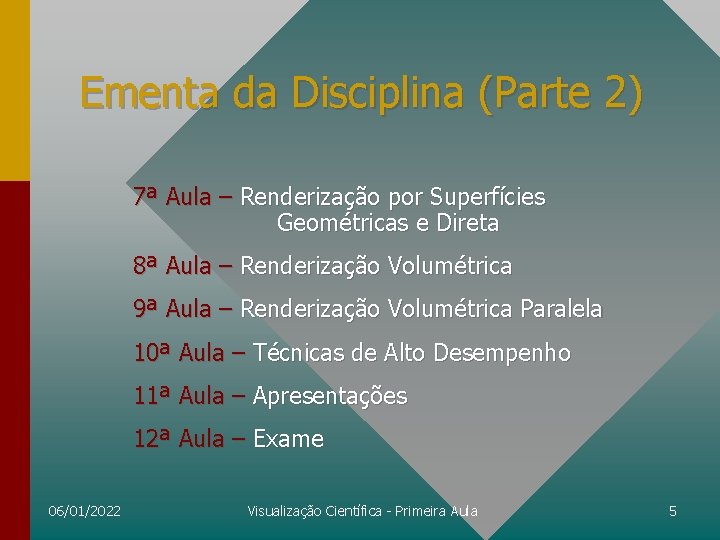 Ementa da Disciplina (Parte 2)

7ª Aula – Renderização por Superfícies Geométricas e Direta

8ª Aula – Renderização Volumétrica

9ª Aula – Renderização Volumétrica Paralela

10ª Aula – Técnicas de Alto Desempenho

11ª Aula – Apresentações

12ª Aula – Exame

06/01/2022

Visualização Científica - Primeira Aula

5